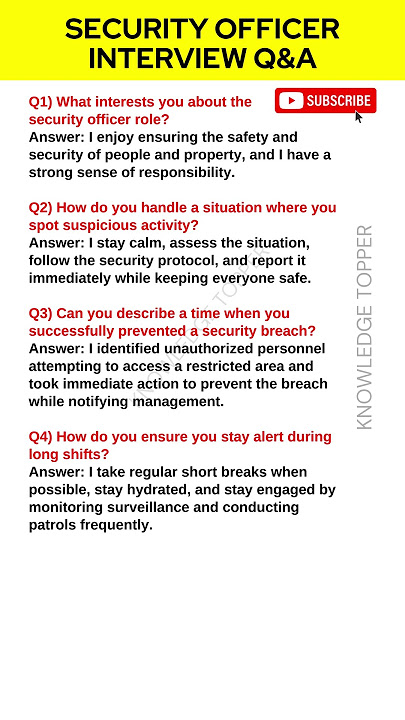 SECURITY OFFICER INTERVIEW Q&A

SUBSCRIBE

Q1) What interests you about the security officer role?
Answer: I enjoy ensuring the safety and security of people and property, and I have a strong sense of responsibility.

Q2) How do you handle a situation where you spot suspicious activity?
Answer: I stay calm, assess the situation, follow the security protocol, and report it immediately while keeping everyone safe.

Q3) Can you describe a time when you successfully prevented a security breach?
Answer: I identified unauthorized personnel attempting to access a restricted area and took immediate action to prevent the breach while notifying management.

Q4) How do you ensure you stay alert during long shifts?
Answer: I take regular short breaks when possible, stay hydrated, and stay engaged by monitoring surveillance and conducting patrols frequently.

KNOWLEDGE TOPPER

KNOWLEDGE TOPPER